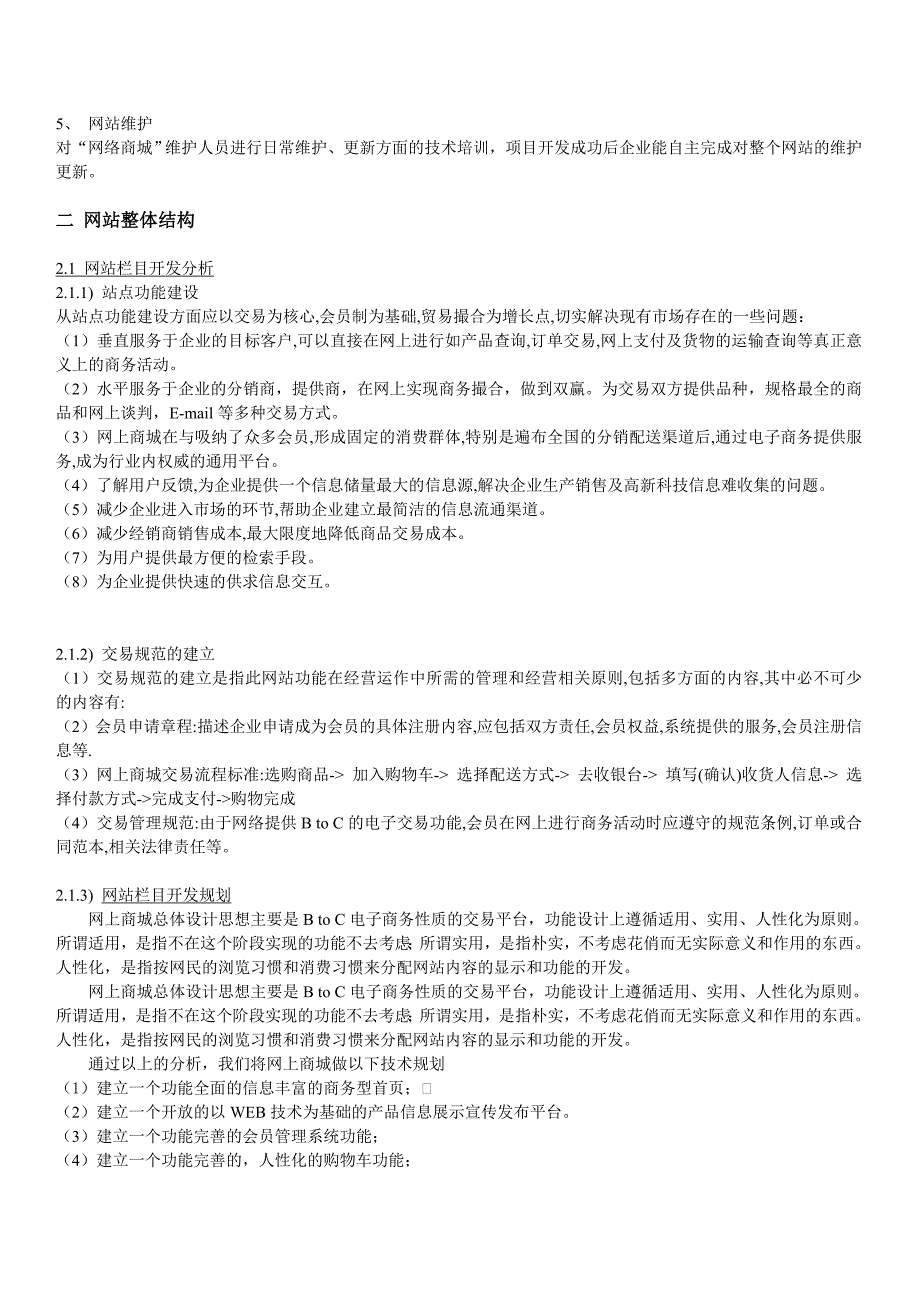 5、 网站维护
对“网络商城”维护人员进行日常维护、更新方面的技术培训，项目开发成功后企业能自主完成对整个网站的维护更新。

二 网站整体结构

2.1 网站栏目开发分析
2.1.1) 站点功能建设
从站点功能建设方面应以交易为核心,会员制为基础,贸易撮合为增长点,切实解决现有市场存在的一些问题：
（1）垂直服务于企业的目标客户,可以直接在网上进行如产品查询,订单交易,网上支付及货物的运输查询等真正意义上的商务活动。
（2）水平服务于企业的分销商，提供商，在网上实现商务撮合，做到双赢。为交易双方提供品种，规格最全的商品和网上谈判，E-mail 等多种交易方式。
（3）网上商城在与吸纳了众多会员,形成固定的消费群体,特别是遍布全国的分销配送渠道后,通过电子商务提供服务,成为行业内权威的通用平台。
（4）了解用户反馈,为企业提供一个信息储量最大的信息源,解决企业生产销售及高新科技信息难收集的问题。
（5）减少企业进入市场的环节,帮助企业建立最简洁的信息流通渠道。
（6）减少经销商销售成本,最大限度地降低商品交易成本。
（7）为用户提供最方便的检索手段。
（8）为企业提供快速的供求信息交互。

2.1.2) 交易规范的建立
（1）交易规范的建立是指此网站功能在经营运作中所需的管理和经营相关原则,包括多方面的内容,其中必不可少的内容有:
（2）会员申请章程:描述企业申请成为会员的具体注册内容,应包括双方责任,会员权益,系统提供的服务,会员注册信息等.
（3）网上商城交易流程标准:选购商品-> 加入购物车-> 选择配送方式-> 去收银台-> 填写(确认)收货人信息-> 选择付款方式->完成支付->购物完成
（4）交易管理规范:由于网络提供 B to C 的电子交易功能,会员在网上进行商务活动时应遵守的规范条例,订单或合同范本,相关法律责任等。

2.1.3) 网站栏目开发规划
网上商城总体设计思想主要是 B to C 电子商务性质的交易平台，功能设计上遵循适用、实用、人性化为原则。所谓适用，是指不在这个阶段实现的功能不去考虑; 所谓实用，是指朴实，不考虑花俏而无实际意义和作用的东西。人性化，是指按网民的浏览习惯和消费习惯来分配网站内容的显示和功能的开发。
网上商城总体设计思想主要是 B to C 电子商务性质的交易平台，功能设计上遵循适用、实用、人性化为原则。所谓适用，是指不在这个阶段实现的功能不去考虑; 所谓实用，是指朴实，不考虑花俏而无实际意义和作用的东西。人性化，是指按网民的浏览习惯和消费习惯来分配网站内容的显示和功能的开发。
通过以上的分析，我们将网上商城做以下技术规划
（1）建立一个功能全面的信息丰富的商务型首页；
（2）建立一个开放的以 WEB 技术为基础的产品信息展示宣传发布平台。
（3）建立一个功能完善的会员管理系统功能；
（4）建立一个功能完善的，人性化的购物车功能；